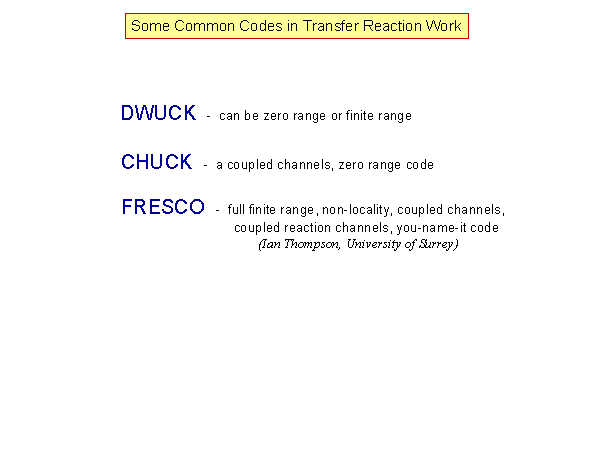 Some Common Codes in Transfer Reaction Work

DWUCK - can be zero range or finite range

CHUCK - a coupled channels, zero range code

FRESCO - full finite range, non-locality, coupled channels, coupled reaction channels, you-name-it code
(Ian Thompson, University of Surrey)